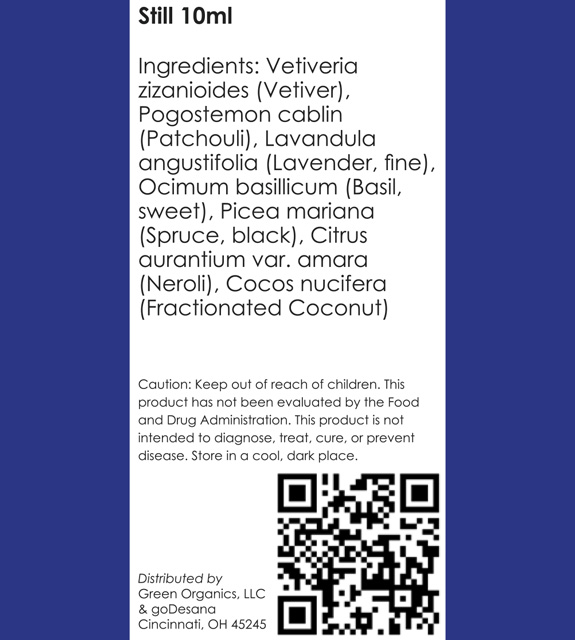 Still 10ml

Ingredients: Vetiveria zizanioides (Vetiver), Pogostemon cablin (Patchouli), Lavandula angustifolia (Lavender, fine), Ocimum basillicum (Basil, sweet), Picea mariana (Spruce, black), Citrus aurantium var. amara (Neroli), Cocos nucifera (Fractionated Coconut)

Caution: Keep out of reach of children. This product has not been evaluated by the Food and Drug Administration. This product is not intended to diagnose, treat, cure, or prevent disease. Store in a cool, dark place.

Distributed by
Green Organics, LLC
& goDesana
Cincinnati, OH 45245